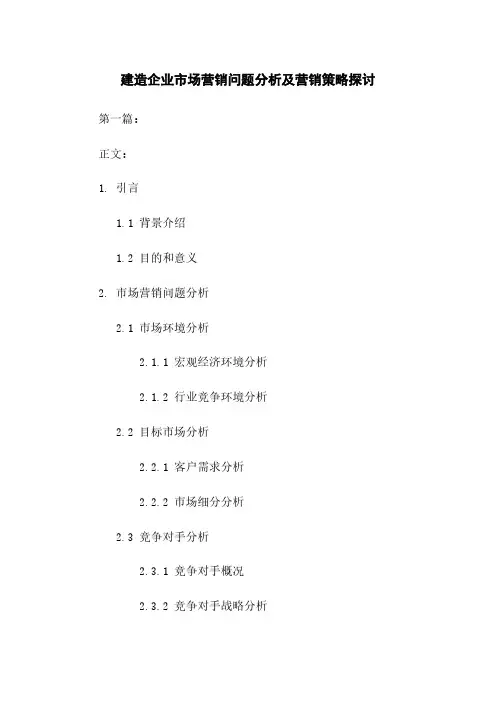 建造企业市场营销问题分析及营销策略探讨

第一篇：

正文：

1. 引言

1.1 背景介绍

1.2 目的和意义

2. 市场营销问题分析

2.1 市场环境分析

2.1.1 宏观经济环境分析

2.1.2 行业竞争环境分析

2.2 目标市场分析

2.2.1 客户需求分析

2.2.2 市场细分分析

2.3 竞争对手分析

2.3.1 竞争对手概况

2.3.2 竞争对手战略分析